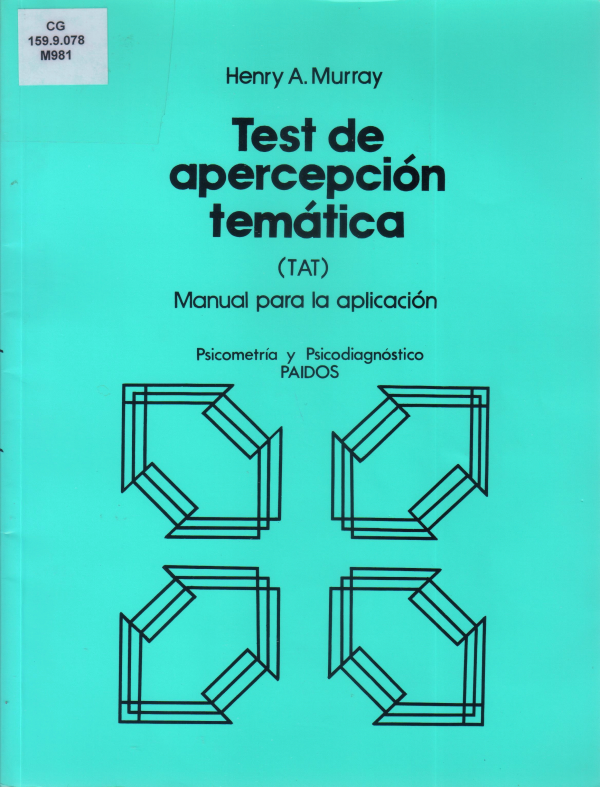 CG
159.9.078
M981

Henry A. Murray

Test de apercepción temática

(TAT)

Manual para la aplicación

Psicometría y Psicodiagnóstico
PAIDOS